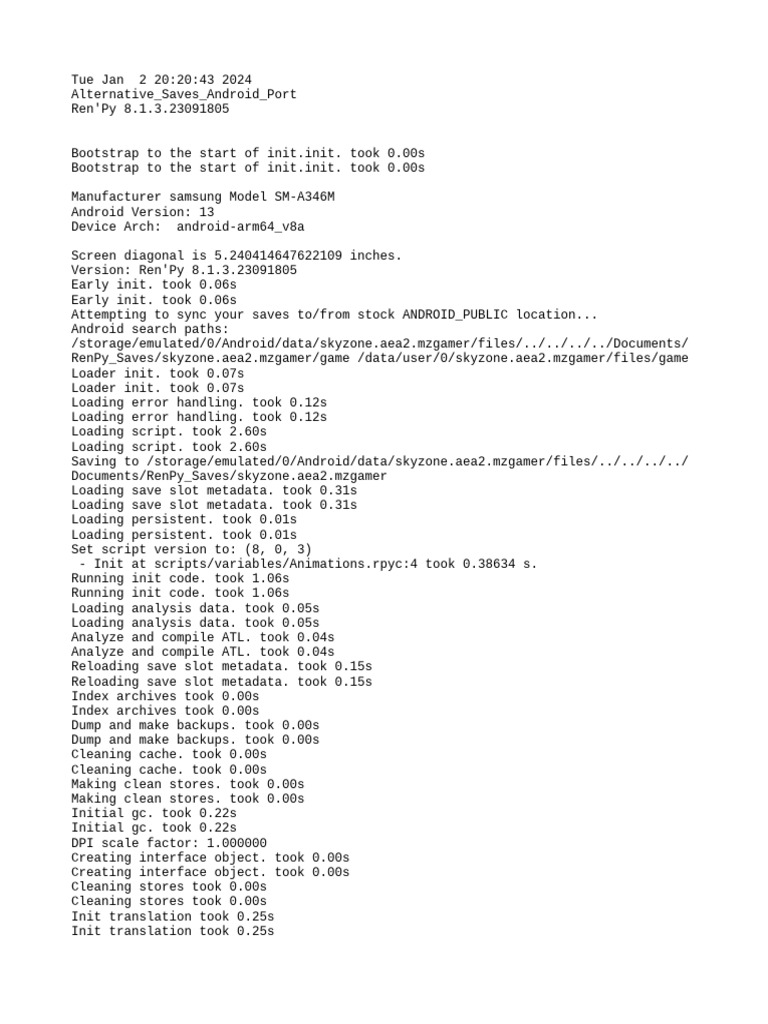 Tue Jan  2 20:20:43 2024
Alternative_Saves_Android_Port
Ren'Py 8.1.3.23091805

Bootstrap to the start of init.init. took 0.00s
Bootstrap to the start of init.init. took 0.00s

Manufacturer samsung Model SM-A346M
Android Version: 13
Device Arch:  android-arm64_v8a

Screen diagonal is 5.240414647622109 inches.
Version: Ren'Py 8.1.3.23091805
Early init. took 0.06s
Early init. took 0.06s
Attempting to sync your saves to/from stock ANDROID_PUBLIC location...
Android search paths:
/storage/emulated/0/Android/data/skyzone.aea2.mzgamer/files/../../../../Documents/RenPy_Saves/skyzone.aea2.mzgamer/game /data/user/0/skyzone.aea2.mzgamer/files/game
Loader init. took 0.07s
Loader init. took 0.07s
Loading error handling. took 0.12s
Loading error handling. took 0.12s
Loading script. took 2.60s
Loading script. took 2.60s
Saving to /storage/emulated/0/Android/data/skyzone.aea2.mzgamer/files/../../../../Documents/RenPy_Saves/skyzone.aea2.mzgamer
Loading save slot metadata. took 0.31s
Loading save slot metadata. took 0.31s
Loading persistent. took 0.01s
Loading persistent. took 0.01s
Set script version to: (8, 0, 3)
 - Init at scripts/variables/Animations.rpyc:4 took 0.38634 s.
Running init code. took 1.06s
Running init code. took 1.06s
Loading analysis data. took 0.05s
Loading analysis data. took 0.05s
Analyze and compile ATL. took 0.04s
Analyze and compile ATL. took 0.04s
Reloading save slot metadata. took 0.15s
Reloading save slot metadata. took 0.15s
Index archives took 0.00s
Index archives took 0.00s
Dump and make backups. took 0.00s
Dump and make backups. took 0.00s
Cleaning cache. took 0.00s
Cleaning cache. took 0.00s
Making clean stores. took 0.00s
Making clean stores. took 0.00s
Initial gc. took 0.22s
Initial gc. took 0.22s
DPI scale factor: 1.000000
Creating interface object. took 0.00s
Creating interface object. took 0.00s
Cleaning stores took 0.00s
Cleaning stores took 0.00s
Init translation took 0.25s
Init translation took 0.25s